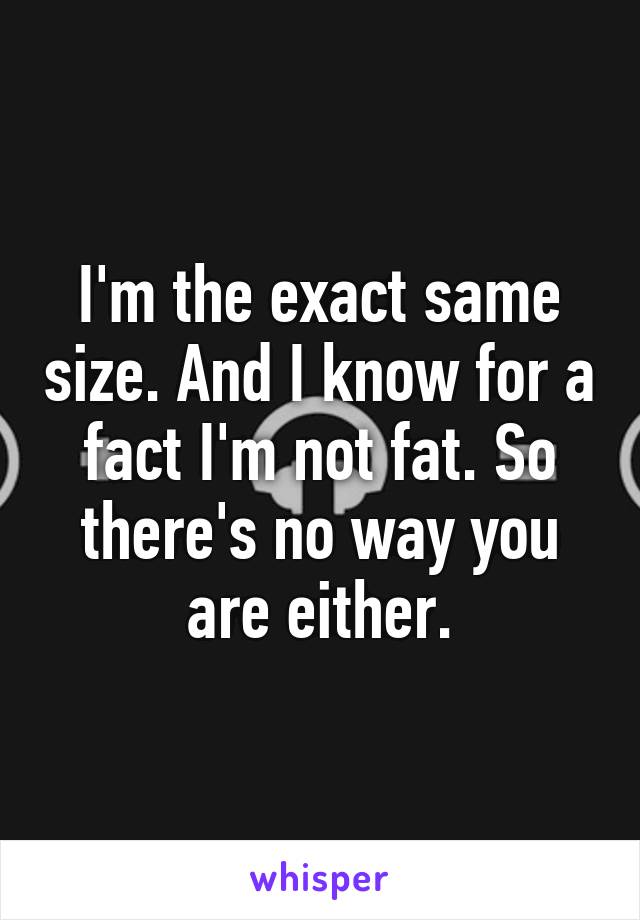 I'm the exact same size. And I know for a fact I'm not fat. So there's no way you are either.

whisper